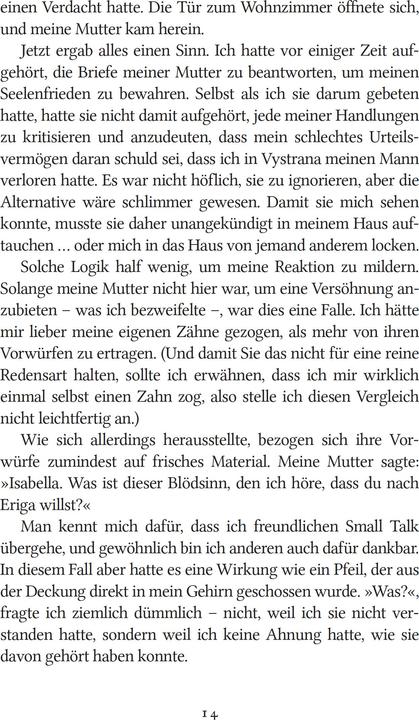 einen Verdacht hatte. Die Tür zum Wohnzimmer öffnete sich, und meine Mutter kam herein.

Jetzt ergab alles einen Sinn. Ich hatte vor einiger Zeit aufgehört, die Briefe meiner Mutter zu beantworten, um meinen Seelenfrieden zu bewahren. Selbst als ich sie darum gebeten hatte, hatte sie nicht damit aufgehört, jede meiner Handlungen zu kritisieren und anzudeuten, dass mein schlechtes Urteilsvermögen daran schuld sei, dass ich in Vystrana meinen Mann verloren hatte. Es war nicht höflich, sie zu ignorieren, aber die Alternative wäre schlimmer gewesen. Damit sie mich sehen konnte, musste sie daher unangekündigt in meinem Haus auftauchen ... oder mich in das Haus von jemand anderem locken.

Solche Logik half wenig, um meine Reaktion zu mildern. Solange meine Mutter nicht hier war, um eine Versöhnung anzubieten – was ich bezweifelte –, war dies eine Falle. Ich hätte mir lieber meine eigenen Zähne gezogen, als mehr von ihren Vorwürfen zu ertragen. (Und damit Sie das nicht für eine reine Redensart halten, sollte ich erwähnen, dass ich mir wirklich einmal selbst einen Zahn zog, also stelle ich diesen Vergleich nicht leichtfertig an.)

Wie sich allerdings herausstellte, bezogen sich ihre Vorwürfe zumindest auf frisches Material. Meine Mutter sagte: »Isabella. Was ist dieser Blödsinn, den ich höre, dass du nach Eriga willst?«

Man kennt mich dafür, dass ich freundlichen Small Talk übergehe, und gewöhnlich bin ich anderen auch dafür dankbar. In diesem Fall aber hatte es eine Wirkung wie ein Pfeil, der aus der Deckung direkt in mein Gehirn geschossen wurde. »Was?«, fragte ich ziemlich dümmlich – nicht, weil ich sie nicht verstanden hatte, sondern weil ich keine Ahnung hatte, wie sie davon gehört haben konnte.

14